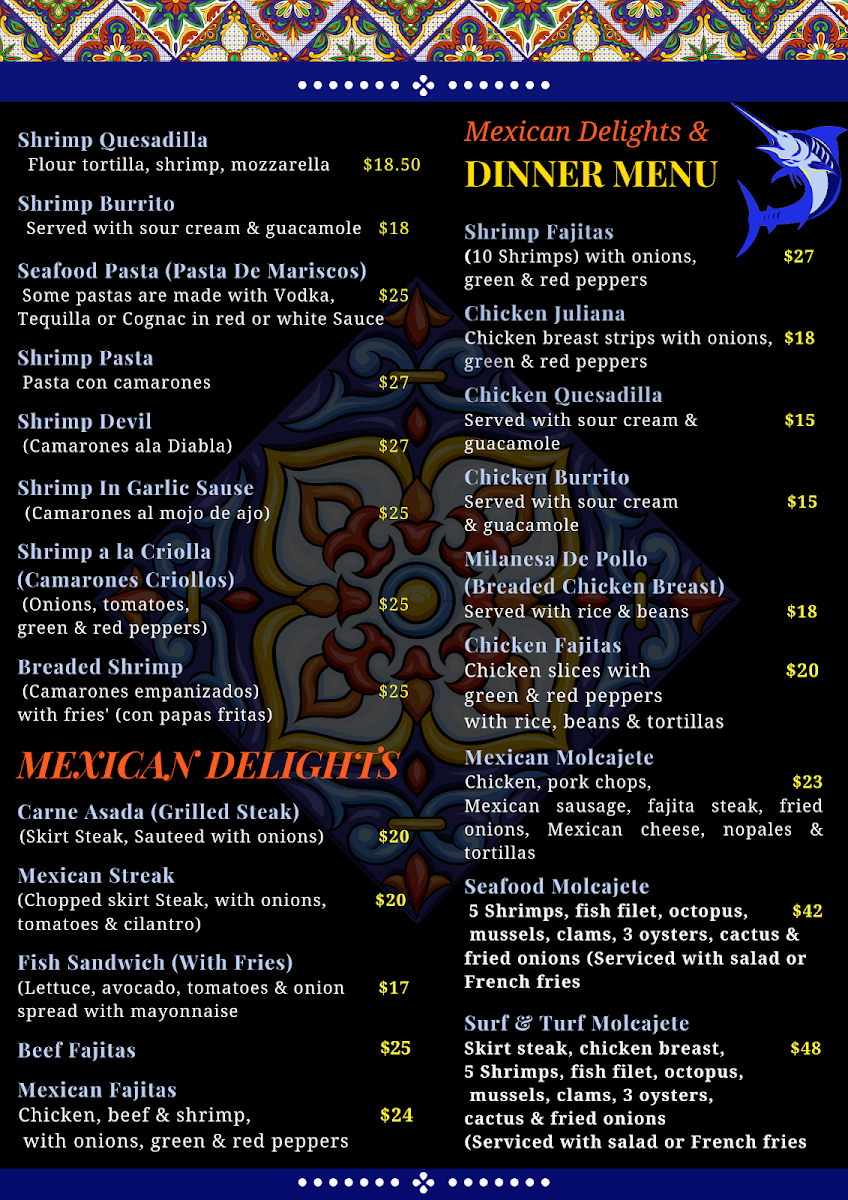 Shrimp Quesadilla
Flour tortilla, shrimp, mozzarella $18.50

Shrimp Burrito
Served with sour cream & guacamole $18

Seafood Pasta (Pasta De Mariscos)
Some pastas are made with Vodka, Tequilla or Cognac in red or white Sauce $25

Shrimp Pasta
Pasta con camarones $27

Shrimp Devil
(Camarones ala Diabla) $27

Shrimp In Garlic Sause
(Camarones al mojo de ajo) $25

Shrimp a la Criolla
(Camarones Criollos)
(Onions, tomatoes, green & red peppers) $25

Breaded Shrimp
(Camarones empanizados) with fries' (con papas fritas) $25

MEXICAN DELIGHTS

Carne Asada (Grilled Steak)
(Skirt Steak, Sauteed with onions) $20

Mexican Streak
(Chopped skirt Steak, with onions, tomatoes & cilantro) $20

Fish Sandwich (With Fries)
(Lettuce, avocado, tomatoes & onion spread with mayonnaise $17

Beef Fajitas $25

Mexican Fajitas
Chicken, beef & shrimp, with onions, green & red peppers $24

Mexican Delights &
DINNER MENU

Shrimp Fajitas
(10 Shrimps) with onions, green & red peppers $27

Chicken Juliana
Chicken breast strips with onions, green & red peppers $18

Chicken Quesadilla
Served with sour cream & guacamole $15

Chicken Burrito
Served with sour cream & guacamole $15

Milanesa De Pollo
(Breaded Chicken Breast)
Served with rice & beans $18

Chicken Fajitas
Chicken slices with green & red peppers with rice, beans & tortillas $20

Mexican Molcajete
Chicken, pork chops, Mexican sausage, fajita steak, fried onions, Mexican cheese, nopales & tortillas $23

Seafood Molcajete
5 Shrimps, fish filet, octopus, mussels, clams, 3 oysters, cactus & fried onions (Serviced with salad or French fries $42

Surf & Turf Molcajete
Skirt steak, chicken breast, 5 Shrimps, fish filet, octopus, mussels, clams, 3 oysters, cactus & fried onions (Serviced with salad or French fries $48